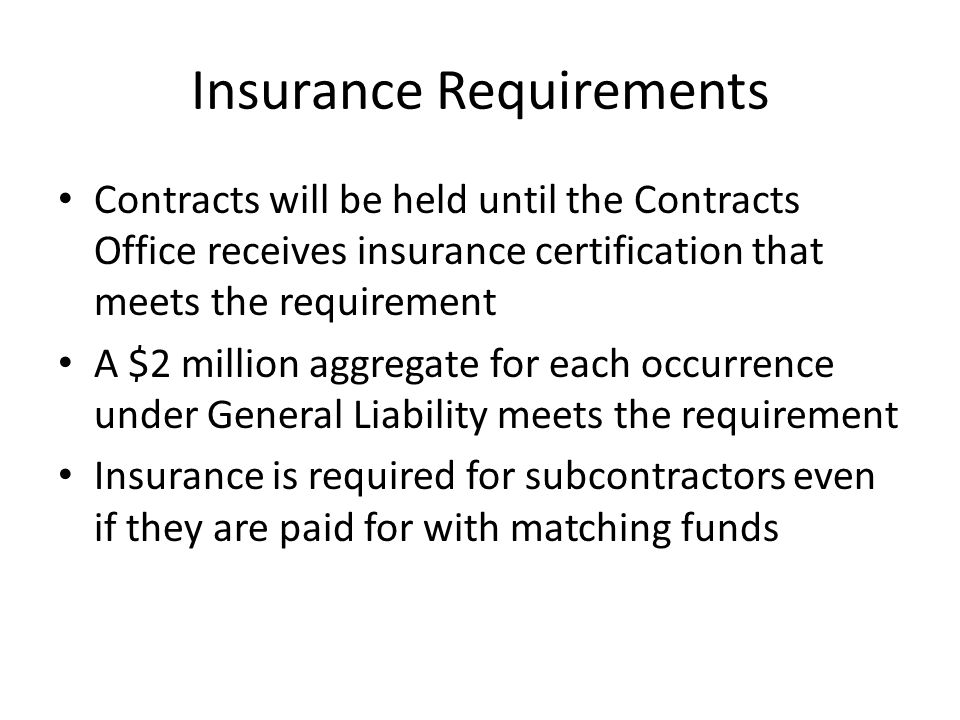 Insurance Requirements

• Contracts will be held until the Contracts Office receives insurance certification that meets the requirement
• A \$2 million aggregate for each occurrence under General Liability meets the requirement
• Insurance is required for subcontractors even if they are paid for with matching funds